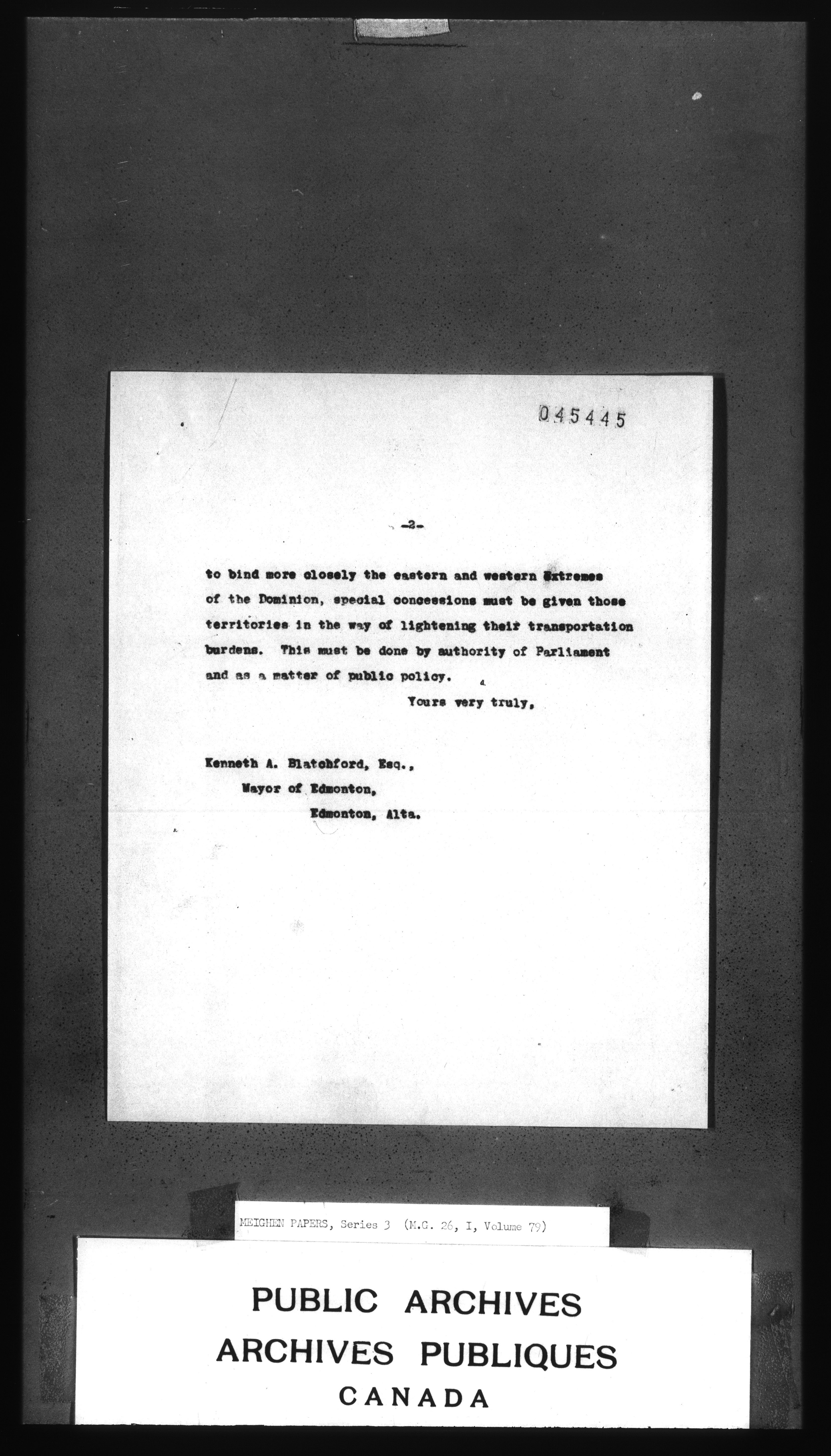 045445

-2-

to bind more closely the eastern and western Extremes of the Dominion, special concessions must be given those territories in the way of lightening their transportation burdens. This must be done by authority of Parliament and as a matter of public policy.

Yours very truly,

Kenneth A. Blatchford, Esq.,
Mayor of Edmonton,
Edmonton, Alta.

MEIGHEN PAPERS, Series 3 (M.G. 26, I, Volume 79)

PUBLIC ARCHIVES
ARCHIVES PUBLIQUES
CANADA